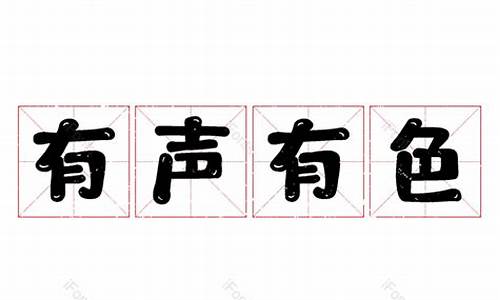 有声有色